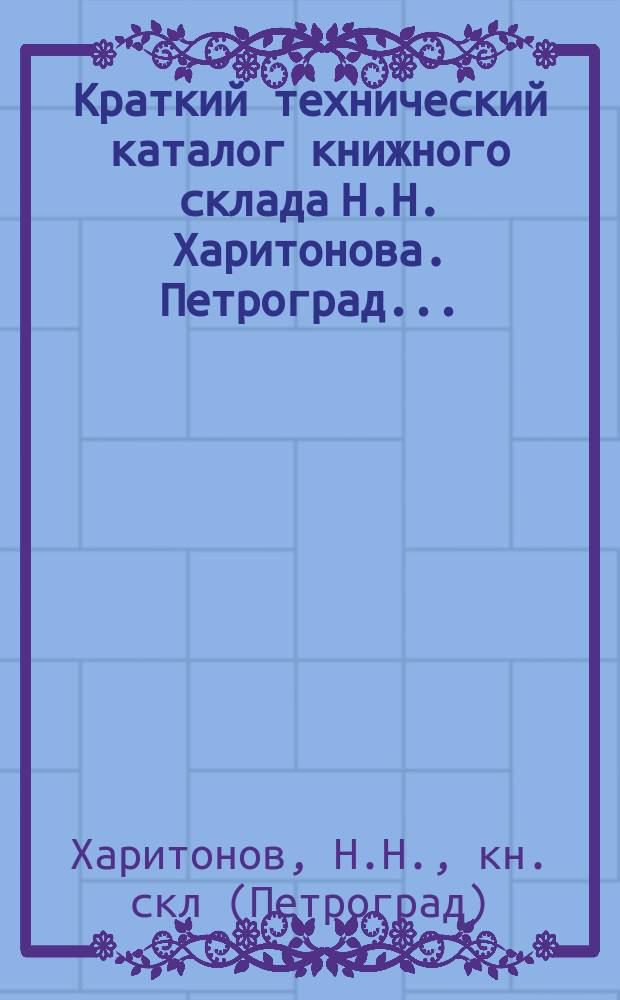 Краткий технический каталог книжного склада Н.Н. Харитонова. Петроград...

Харитонов, Н.Н., кн. скл (Петроград)